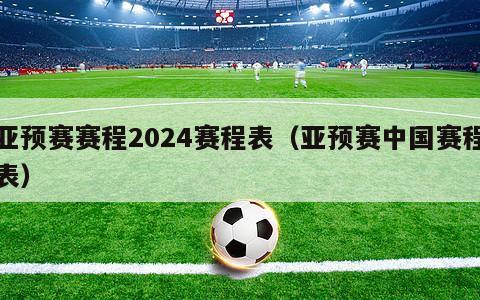 亚预赛赛程2024赛程表（亚预赛中国赛程表）